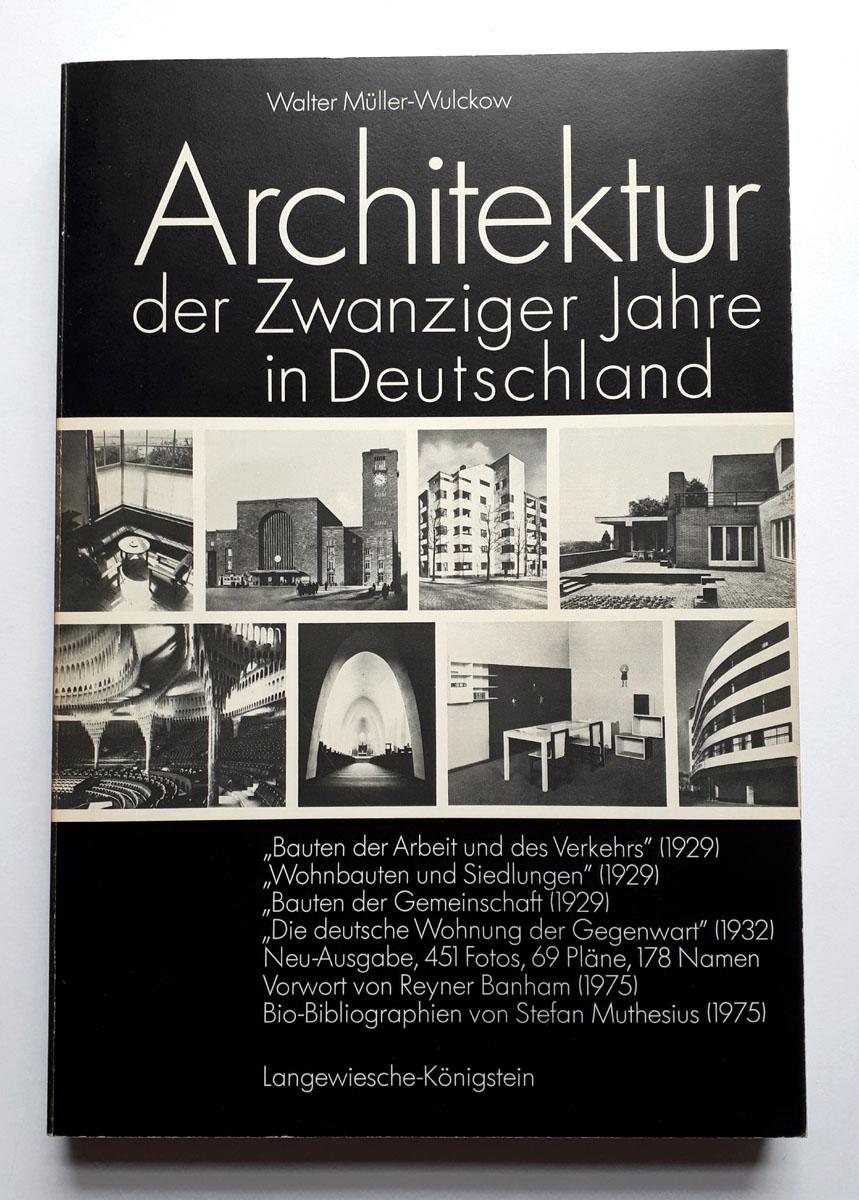 Walter Müller-Wulckow

Architektur der Zwanziger Jahre in Deutschland

„Bauten der Arbeit und des Verkehrs" (1929)
„Wohnbauten und Siedlungen" (1929)
„Bauten der Gemeinschaft (1929)
„Die deutsche Wohnung der Gegenwart" (1932)
Neu-Ausgabe, 451 Fotos, 69 Pläne, 178 Namen
Vorwort von Reyner Banham (1975)
Bio-Bibliographien von Stefan Muthesius (1975)

Langewiesche-Königstein